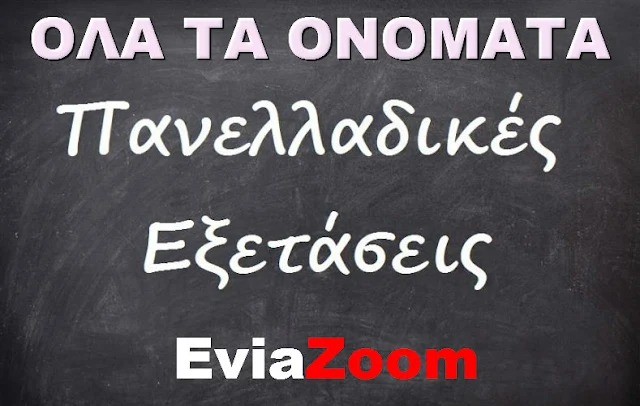 ΟΛΑ ΤΑ ΟΝΟΜΑΤΑ

Πανελλαδικές Εξετάσεις

EviaZoom